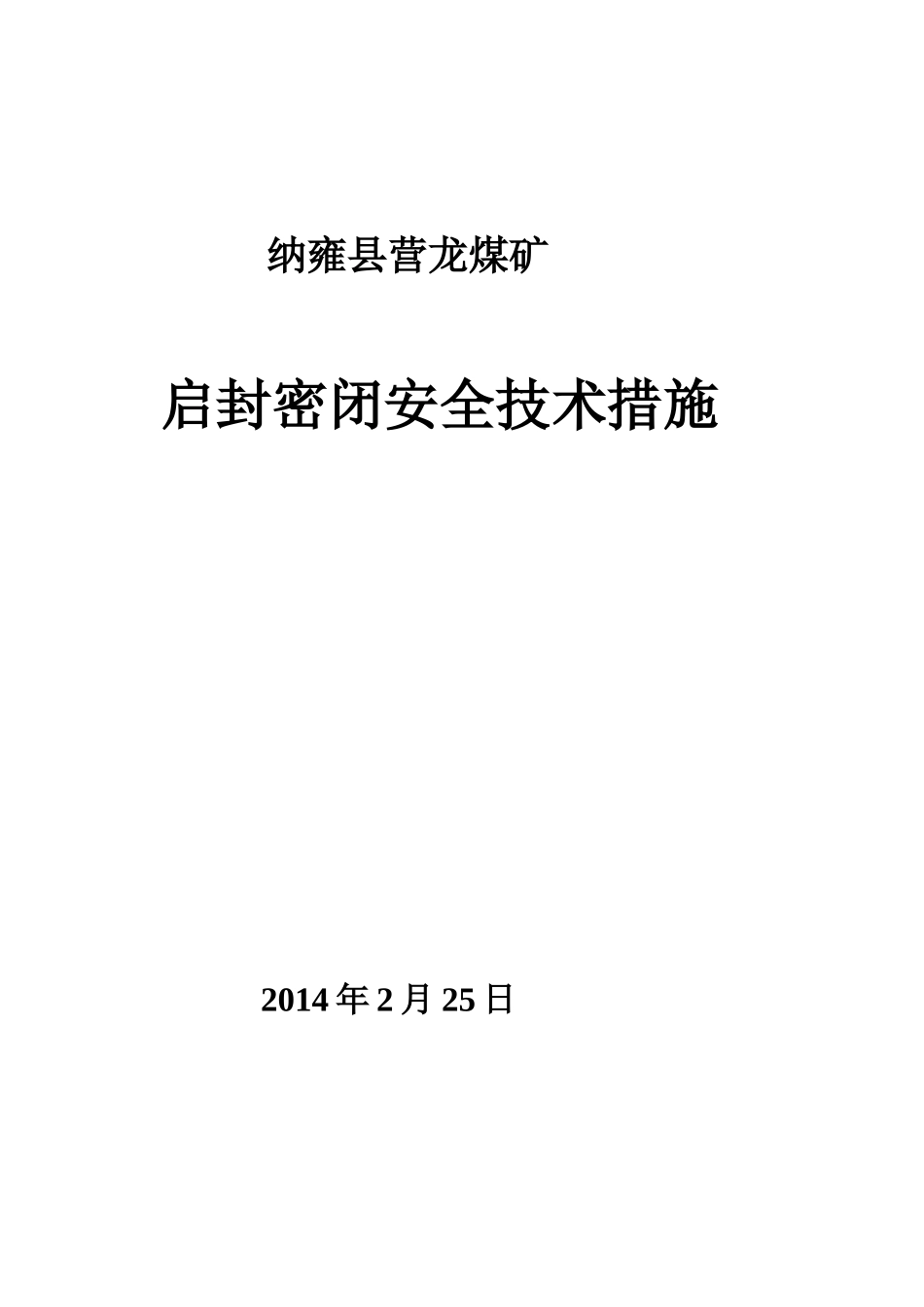 纳雍县营龙煤矿

启封密闭安全技术措施

2014年2月25日